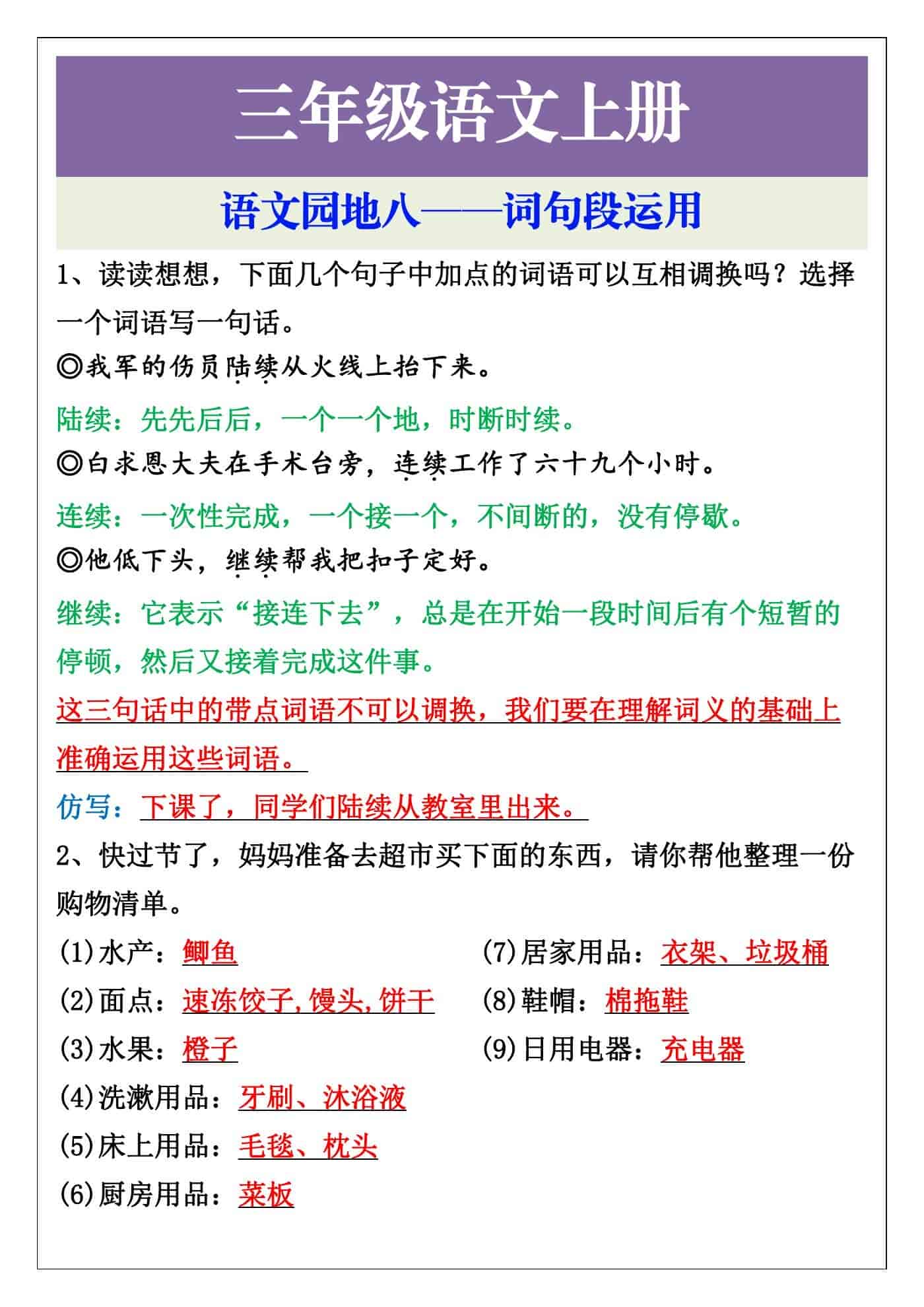 三年级语文上册

语文园地八——词句段运用

1、读读想想，下面几个句子中加点的词语可以互相调换吗？选择一个词语写一句话。

◎我军的伤员陆续从火线上抬下来。

陆续：先先后后，一个一个地，时断时续。

◎白求恩大夫在手术台旁，连续工作了六十九个小时。

连续：一次性完成，一个接一个，不间断的，没有停歇。

◎他低下头，继续帮我把扣子定好。

继续：它表示“接连下去”，总是在开始一段时间后有个短暂的停顿，然后又接着完成这件事。

这三句话中的带点词语不可以调换，我们要在理解词义的基础上准确运用这些词语。

仿写：下课了，同学们陆续从教室里出来。

2、快过节了，妈妈准备去超市买下面的东西，请你帮他整理一份购物清单。

(1)水产：鲫鱼

(2)面点：速冻饺子,馒头,饼干

(3)水果：橙子

(4)洗漱用品：牙刷、沐浴液

(5)床上用品：毛毯、枕头

(6)厨房用品：菜板

(7)居家用品：衣架、垃圾桶

(8)鞋帽：棉拖鞋

(9)日用电器：充电器